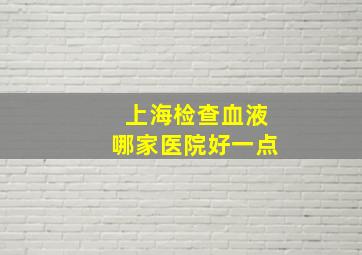 上海检查血液
哪家医院好一点